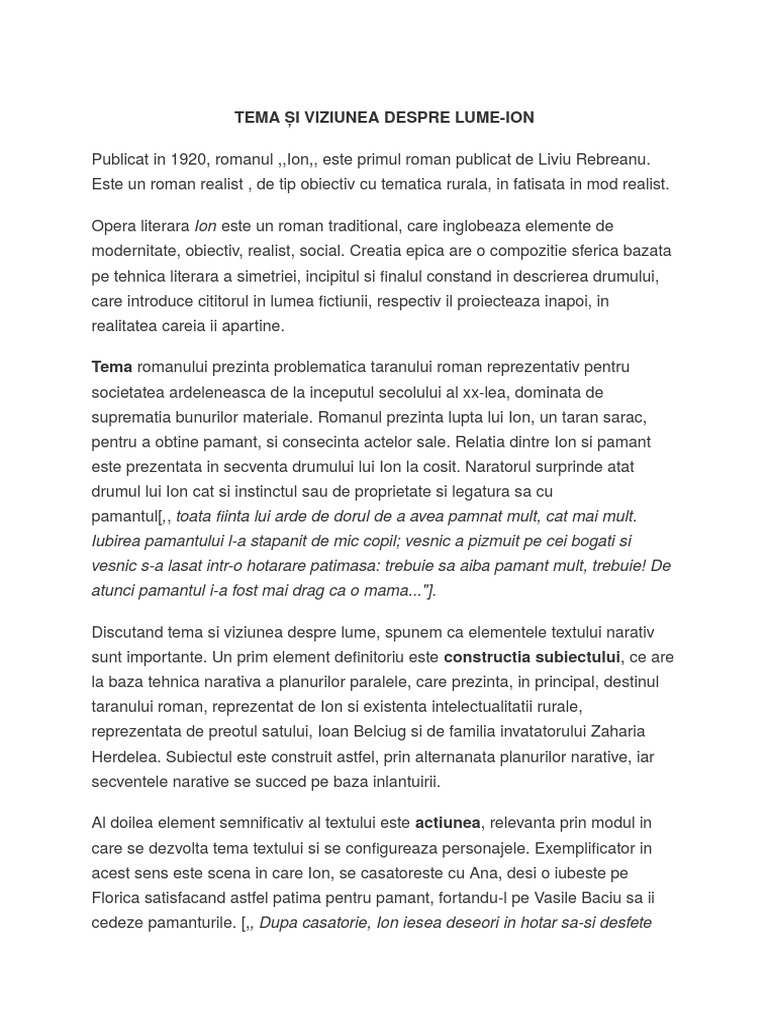 TEMA ȘI VIZIUNEA DESPRE LUME-ION

Publicat in 1920, romanul ,,Ion,, este primul roman publicat de Liviu Rebreanu. Este un roman realist , de tip obiectiv cu tematica rurala, in fatisata in mod realist.

Opera literara Ion este un roman traditional, care inglobeaza elemente de modernitate, obiectiv, realist, social. Creatia epica are o compozitie sferica bazata pe tehnica literara a simetriei, incipitul si finalul constand in descrierea drumului, care introduce cititorul in lumea fictiunii, respectiv il proiecteaza inapoi, in realitatea careia ii apartine.

Tema romanului prezinta problematica taranului roman reprezentativ pentru societatea ardeleneasca de la inceputul secolului al xx-lea, dominata de suprematia bunurilor materiale. Romanul prezinta lupta lui Ion, un taran sarac, pentru a obtine pamant, si consecinta actelor sale. Relatia dintre Ion si pamant este prezentata in secventa drumului lui Ion la cosit. Naratorul surprinde atat drumul lui Ion cat si instinctul sau de proprietate si legatura sa cu pamantul[,, toata fiinta lui arde de dorul de a avea pamnat mult, cat mai mult. Iubirea pamantului l-a stapanit de mic copil; vesnic a pizmuit pe cei bogati si vesnic s-a lasat intr-o hotarare patimasa: trebuie sa aiba pamant mult, trebuie! De atunci pamantul i-a fost mai drag ca o mama..."].

Discutand tema si viziunea despre lume, spunem ca elementele textului narativ sunt importante. Un prim element definitoriu este constructia subiectului, ce are la baza tehnica narativa a planurilor paralele, care prezinta, in principal, destinul taranului roman, reprezentat de Ion si existenta intelectualitatii rurale, reprezentata de preotul satului, Ioan Belciug si de familia invatatorului Zaharia Herdelea. Subiectul este construit astfel, prin alternanata planurilor narative, iar secventele narative se succed pe baza inlantuirii.

Al doilea element semnificativ al textului este actiunea, relevanta prin modul in care se dezvolta tema textului si se configureaza personajele. Exemplificator in acest sens este scena in care Ion, se casatoreste cu Ana, desi o iubeste pe Florica satisfacand astfel patima pentru pamant, fortandu-l pe Vasile Baciu sa ii cedeze pamanturile. [,, Dupa casatorie, Ion iesea deseori in hotar sa-si desfete